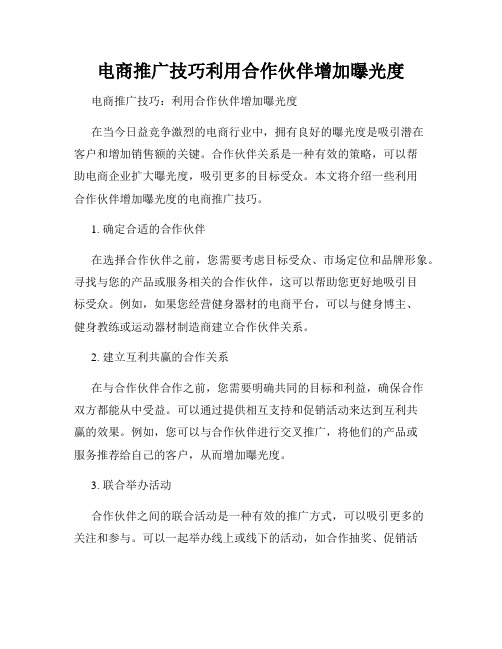 电商推广技巧利用合作伙伴增加曝光度

电商推广技巧：利用合作伙伴增加曝光度

在当今日益竞争激烈的电商行业中，拥有良好的曝光度是吸引潜在客户和增加销售额的关键。合作伙伴关系是一种有效的策略，可以帮助电商企业扩大曝光度，吸引更多的目标受众。本文将介绍一些利用合作伙伴增加曝光度的电商推广技巧。

1. 确定合适的合作伙伴

在选择合作伙伴之前，您需要考虑目标受众、市场定位和品牌形象。寻找与您的产品或服务相关的合作伙伴，这可以帮助您更好地吸引目标受众。例如，如果您经营健身器材的电商平台，可以与健身博主、健身教练或运动器材制造商建立合作伙伴关系。

2. 建立互利共赢的合作关系

在与合作伙伴合作之前，您需要明确共同的目标和利益，确保合作双方都能从中受益。可以通过提供相互支持和促销活动来达到互利共赢的效果。例如，您可以与合作伙伴进行交叉推广，将他们的产品或服务推荐给自己的客户，从而增加曝光度。

3. 联合举办活动

合作伙伴之间的联合活动是一种有效的推广方式，可以吸引更多的关注和参与。可以一起举办线上或线下的活动，如合作抽奖、促销活